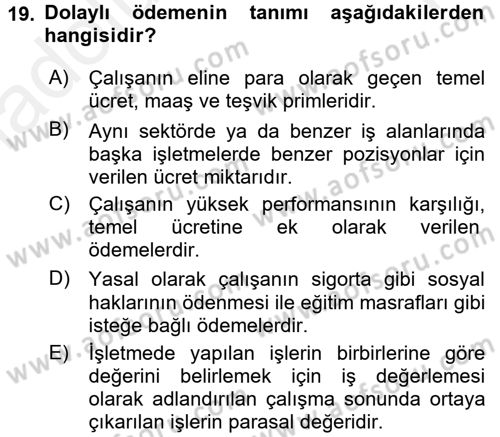 19. Dolaylı ödemenin tanımı aşağıdakilerden hangisidir?

A) Çalışanın eline para olarak geçen temel ücret, maaş ve teşvik primleridir.

B) Aynı sektörde ya da benzer iş alanlarında başka işletmelerde benzer pozisyonlar için verilen ücret miktarıdır.

C) Çalışanın yüksek performansının karşılığı, temel ücretine ek olarak verilen ödemelerdir.

D) Yasal olarak çalışanın sigorta gibi sosyal haklarının ödenmesi ile eğitim masrafları gibi isteğe bağlı ödemelerdir.

E) İşletmede yapılan işlerin birbirlerine göre değerini belirlemek için iş değerlemesi olarak adlandırılan çalışma sonunda ortaya çıkarılan işlerin parasal değeridir.

www.aofsoru.com